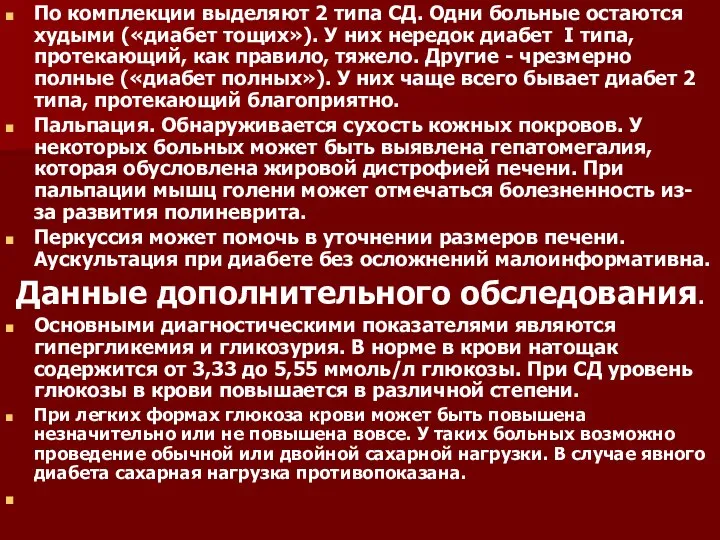 По комплекции выделяют 2 типа СД. Одни больные остаются худыми («диабет тощих»). У них нередок диабет I типа, протекающий, как правило, тяжело. Другие - чрезмерно полные («диабет полных»). У них чаще всего бывает диабет 2 типа, протекающий благоприятно.

Пальпация. Обнаруживается сухость кожных покровов. У некоторых больных может быть выявлена гепатомегалия, которая обусловлена жировой дистрофией печени. При пальпации мышц голени может отмечаться болезненность из-за развития полиневрита.

Перкуссия может помочь в уточнении размеров печени. Аускультация при диабете без осложнений малоинформативна.

Данные дополнительного обследования.

Основными диагностическими показателями являются гипергликемия и гликозурия. В норме в крови натощак содержится от 3,33 до 5,55 ммоль/л глюкозы. При СД уровень глюкозы в крови повышается в различной степени.

При легких формах глюкоза крови может быть повышена незначительно или не повышена вовсе. У таких больных возможно проведение обычной или двойной сахарной нагрузки. В случае явного диабета сахарная нагрузка противопоказана.